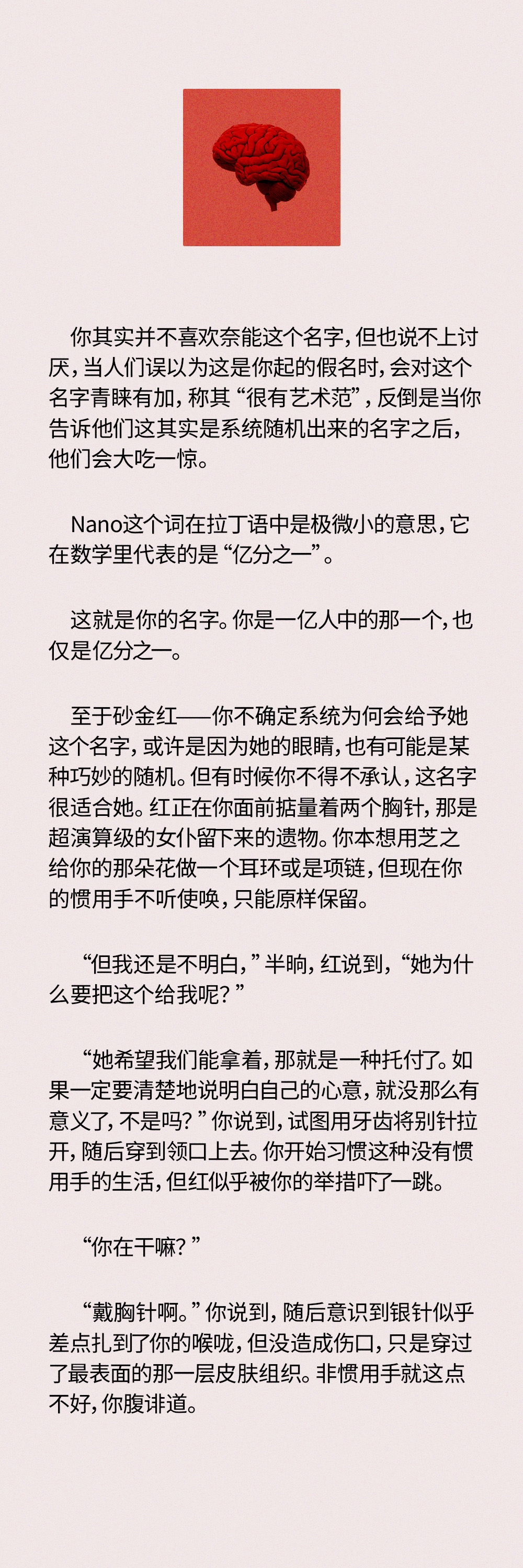 你其实并不喜欢奈能这个名字，但也说不上讨厌，当人们误以为这是你起的假名时，会对这个名字青睐有加，称其“很有艺术范”，反倒是当你告诉他们这其实是系统随机出来的名字之后，他们会大吃一惊。

Nano这个词在拉丁语中是极微小的意思，它在数学里代表的是“亿分之一”。

这就是你的名字。你是一亿人中的那一个，也仅是亿分之一。

至于砂金红——你不确定系统为何会给予她这个名字，或许是因为她的眼睛，也有可能是某种巧妙的随机。但有时候你不得不承认，这名字很适合她。红正在你面前掂量着两个胸针，那是超演算级的女仆留下来的遗物。你本想用芝之给你的那朵花做一个耳环或是项链，但现在你的惯用手不听使唤，只能原样保留。

“但我还是不明白，”半晌，红说到，“她为什么要把这个给我呢？”

“她希望我们能拿着，那就是一种托付了。如果一定要清楚地说明白自己的心意，就没那么有意义了，不是吗？”你说到，试图用牙齿将别针拉开，随后穿到领口上去。你开始习惯这种没有惯用手的生活，但红似乎被你的举措吓了一跳。

“你在干嘛？”

“戴胸针啊。”你说到，随后意识到银针似乎差点扎到了你的喉咙，但没造成伤口，只是穿过了最表面的那一层皮肤组织。非惯用手就这点不好，你腹诽道。